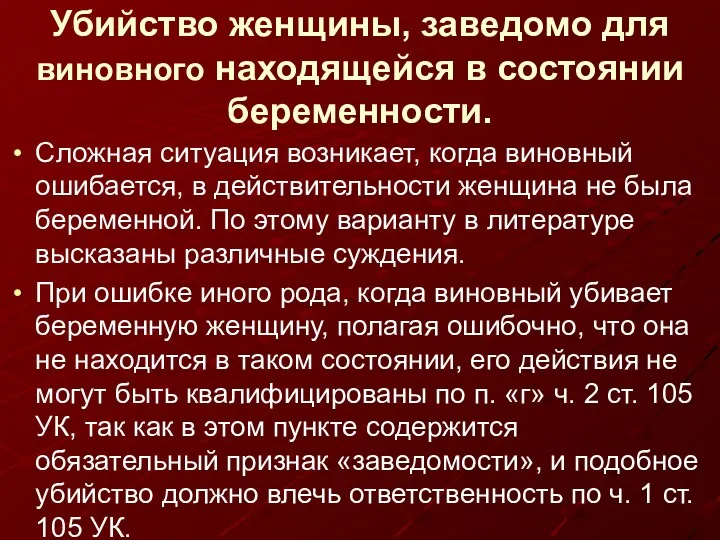 Убийство женщины, заведомо для виновного находящейся в состоянии беременности.

• Сложная ситуация возникает, когда виновный ошибается, в действительности женщина не была беременной. По этому варианту в литературе высказаны различные суждения.

• При ошибке иного рода, когда виновный убивает беременную женщину, полагая ошибочно, что она не находится в таком состоянии, его действия не могут быть квалифицированы по п. «г» ч. 2 ст. 105 УК, так как в этом пункте содержится обязательный признак «заведомости», и подобное убийство должно влечь ответственность по ч. 1 ст. 105 УК.